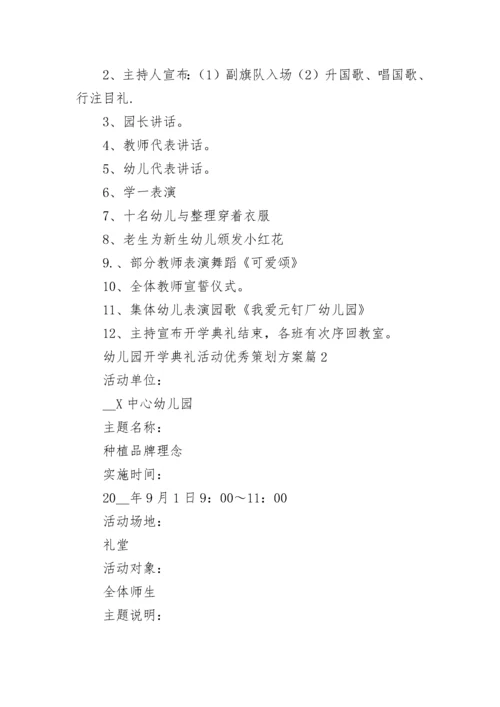 2、主持人宣布:（1）副旗队入场（2）升国歌、唱国歌、行注目礼.

3、园长讲话。

4、教师代表讲话。

5、幼儿代表讲话。

6、学一表演

7、十名幼儿与整理穿着衣服

8、老生为新生幼儿颁发小红花

9.、部分教师表演舞蹈《可爱颂》

10、全体教师宣誓仪式。

11、集体幼儿表演园歌《我爱元钉厂幼儿园》

12、主持宣布开学典礼结束，各班有次序回教室。

幼儿园开学典礼活动优秀策划方案篇2

活动单位:

__X中心幼儿园

主题名称:

种植品牌理念

实施时间:

20__年9月1日9：00～11：00

活动场地:

礼堂

活动对象:

全体师生

主题说明: